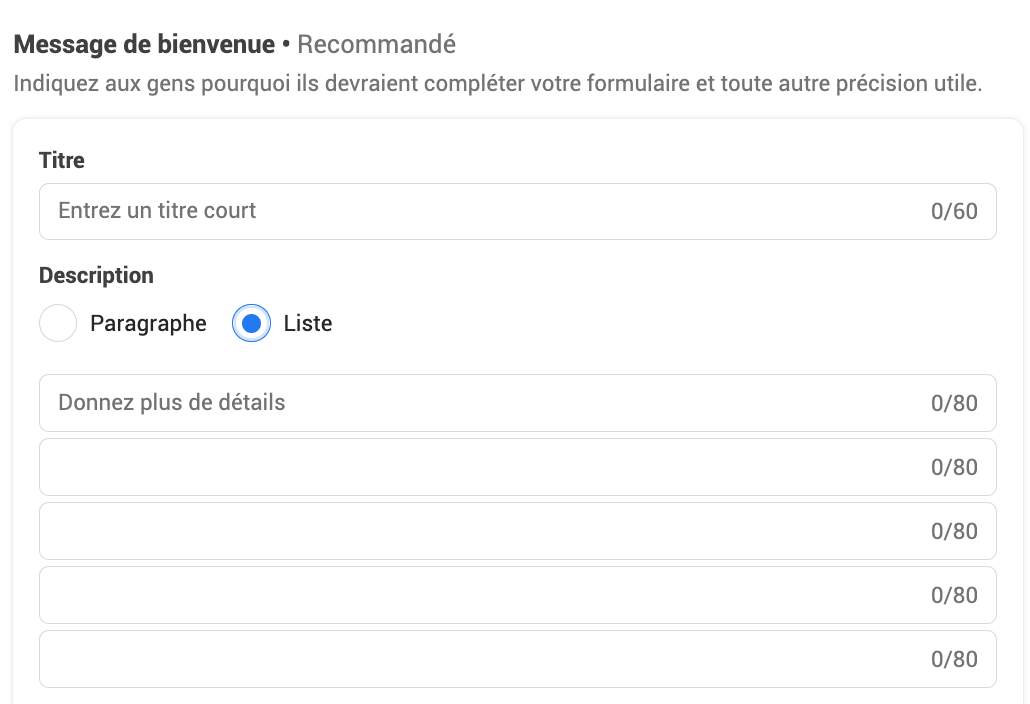 Message de bienvenue • Recommandé
Indiquez aux gens pourquoi ils devraient compléter votre formulaire et toute autre précision utile.

Titre
Entrez un titre court 0/60

Description
Paragraphe
Liste

Donnez plus de détails 0/80
0/80
0/80
0/80
0/80